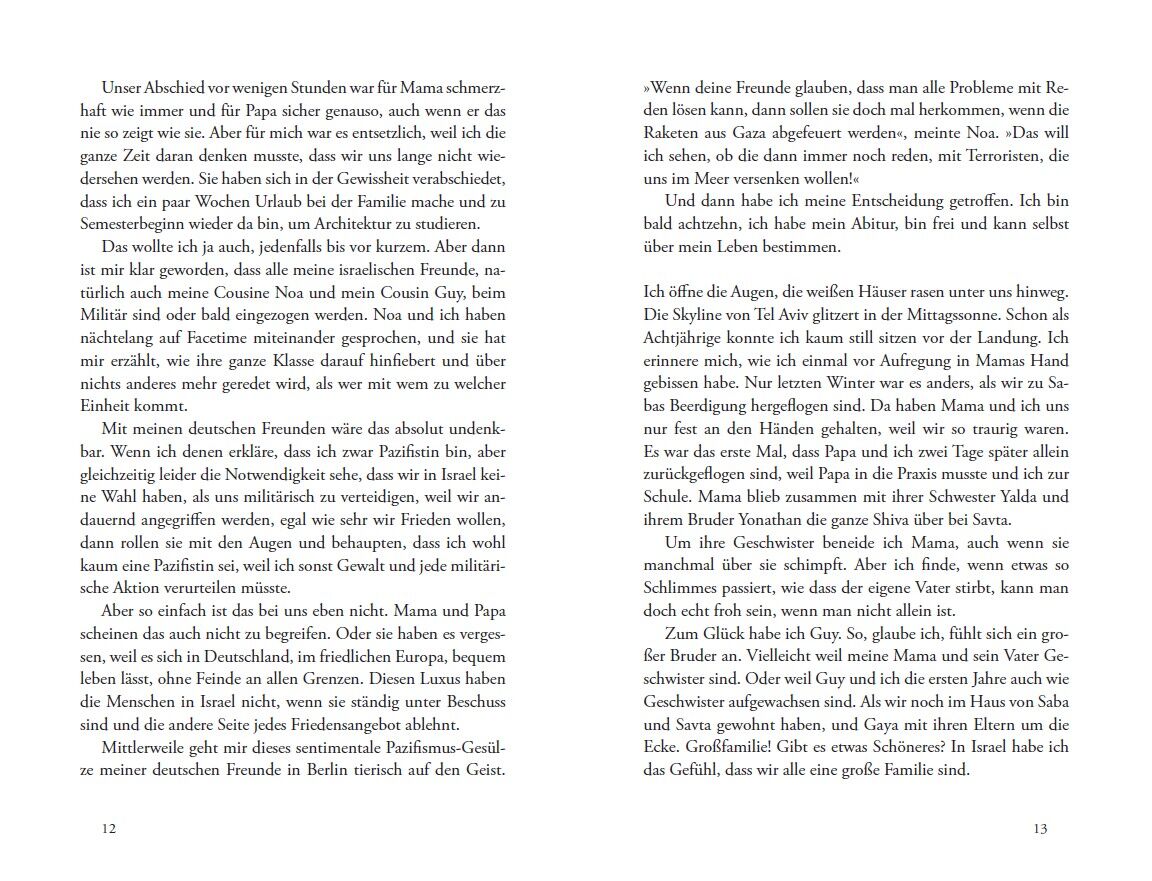 Unser Abschied vor wenigen Stunden war für Mama schmerzhaft wie immer und für Papa sicher genauso, auch wenn er das nie so zeigt wie sie. Aber für mich war es entsetzlich, weil ich die ganze Zeit daran denken musste, dass wir uns lange nicht wiedersehen werden. Sie haben sich in der Gewissheit verabschiedet, dass ich ein paar Wochen Urlaub bei der Familie mache und zu Semesterbeginn wieder da bin, um Architektur zu studieren.

Das wollte ich ja auch, jedenfalls bis vor kurzem. Aber dann ist mir klar geworden, dass alle meine israelischen Freunde, natürlich auch meine Cousine Noa und mein Cousin Guy, beim Militär sind oder bald eingezogen werden. Noa und ich haben nächtelang auf Facetime miteinander gesprochen, und sie hat mir erzählt, wie ihre ganze Klasse darauf hinfiebert und über nichts anderes mehr geredet wird, als wer mit wem zu welcher Einheit kommt.

Mit meinen deutschen Freunden wäre das absolut undenkbar. Wenn ich denen erkläre, dass ich zwar Pazifistin bin, aber gleichzeitig leider die Notwendigkeit sehe, dass wir in Israel keine Wahl haben, als uns militärisch zu verteidigen, weil wir andauernd angegriffen werden, egal wie sehr wir Frieden wollen, dann rollen sie mit den Augen und behaupten, dass ich wohl kaum eine Pazifistin sei, weil ich sonst Gewalt und jede militärische Aktion verurteilen müsste.

Aber so einfach ist das bei uns eben nicht. Mama und Papa scheinen das auch nicht zu begreifen. Oder sie haben es vergessen, weil es sich in Deutschland, im friedlichen Europa, bequem leben lässt, ohne Feinde an allen Grenzen. Diesen Luxus haben die Menschen in Israel nicht, wenn sie ständig unter Beschuss sind und die andere Seite jedes Friedensangebot ablehnt.

Mittlerweile geht mir dieses sentimentale Pazifismus-Gesülze meiner deutschen Freunde in Berlin tierisch auf den Geist.

12

»Wenn deine Freunde glauben, dass man alle Probleme mit Reden lösen kann, dann sollen sie doch mal herkommen, wenn die Raketen aus Gaza abgefeuert werden«, meinte Noa. »Das will ich sehen, ob die dann immer noch reden, mit Terroristen, die uns im Meer versenken wollen!«

Und dann habe ich meine Entscheidung getroffen. Ich bin bald achtzehn, ich habe mein Abitur, bin frei und kann selbst über mein Leben bestimmen.

Ich öffne die Augen, die weißen Häuser rasen unter uns hinweg. Die Skyline von Tel Aviv glitzert in der Mittagssonne. Schon als Achtjährige konnte ich kaum still sitzen vor der Landung. Ich erinnere mich, wie ich einmal vor Aufregung in Mamas Hand gebissen habe. Nur letzten Winter war es anders, als wir zu Sabas Beerdigung hergeflogen sind. Da haben Mama und ich uns nur fest an den Händen gehalten, weil wir so traurig waren. Es war das erste Mal, dass Papa und ich zwei Tage später allein zurückgeflogen sind, weil Papa in die Praxis musste und ich zur Schule. Mama blieb zusammen mit ihrer Schwester Yalda und ihrem Bruder Yonathan die ganze Shiva über bei Savta.

Um ihre Geschwister beneide ich Mama, auch wenn sie manchmal über sie schimpft. Aber ich finde, wenn etwas so Schlimmes passiert, wie dass der eigene Vater stirbt, kann man doch echt froh sein, wenn man nicht allein ist.

Zum Glück habe ich Guy. So, glaube ich, fühlt sich ein großer Bruder an. Vielleicht weil meine Mama und sein Vater Geschwister sind. Oder weil Guy und ich die ersten Jahre auch wie Geschwister aufgewachsen sind. Als wir noch im Haus von Saba und Savta gewohnt haben, und Gaya mit ihren Eltern um die Ecke. Großfamilie! Gibt es etwas Schöneres? In Israel habe ich das Gefühl, dass wir alle eine große Familie sind.

13